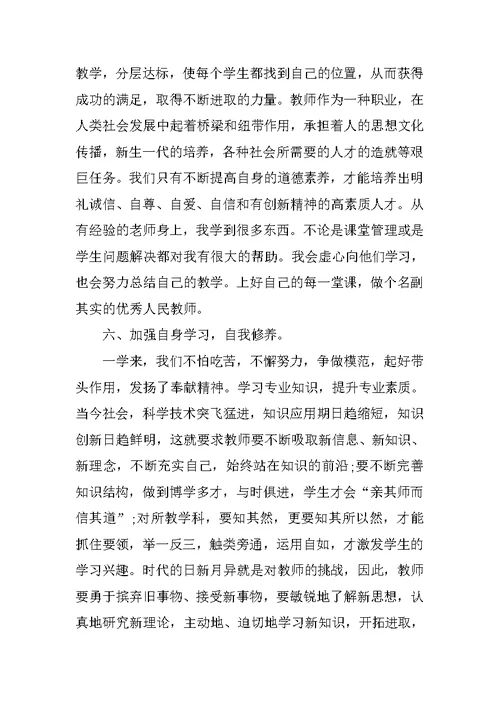 教学，分层达标，使每个学生都找到自己的位置，从而获得成功的满足，取得不断进取的力量。教师作为一种职业，在人类社会发展中起着桥梁和纽带作用，承担着人的思想文化传播，新生一代的培养，各种社会所需要的人才的造就等艰巨任务。我们只有不断提高自身的道德素养，才能培养出明礼诚信、自尊、自爱、自信和有创新精神的高素质人才。从有经验的老师身上，我学到很多东西。不论是课堂管理或是学生问题解决都对我有很大的帮助。我会虚心向他们学习，也会努力总结自己的教学。上好自己的每一堂课，做个名副其实的优秀人民教师。

六、加强自身学习，自我修养。

一学来，我们不怕吃苦，不懈努力，争做模范，起好带头作用，发扬了奉献精神。学习专业知识，提升专业素质。当今社会，科学技术突飞猛进，知识应用期日趋缩短，知识创新日趋鲜明，这就要求教师要不断吸取新信息、新知识、新理念，不断充实自己，始终站在知识的前沿;要不断完善知识结构，做到博学多才，与时俱进，学生才会“亲其师而信其道”;对所教学科，要知其然，更要知其所以然，才能抓住要领，举一反三，触类旁通，运用自如，才激发学生的学习兴趣。时代的日新月异就是对教师的挑战，因此，教师要勇于摈弃旧事物、接受新事物，要敏锐地了解新思想，认真地研究新理论，主动地、迫切地学习新知识，开拓进取，